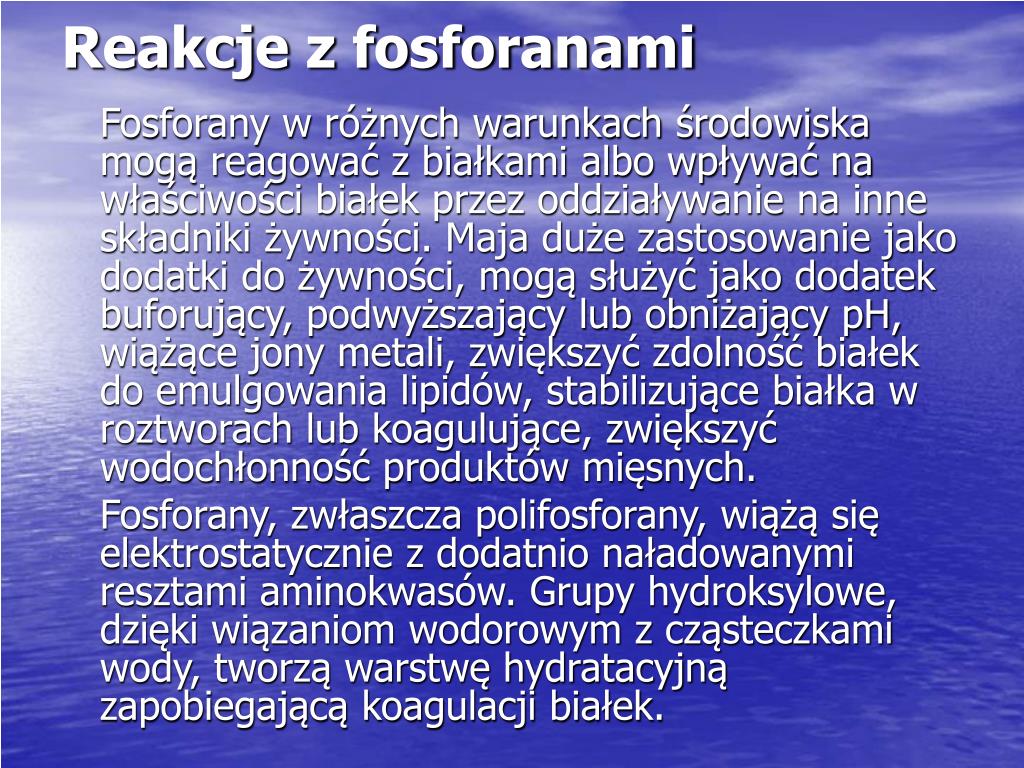 Reakcje z fosforanami

Fosforany w różnych warunkach środowiska mogą reagować z białkami albo wpływać na właściwości białek przez oddziaływanie na inne składniki żywności. Maja duże zastosowanie jako dodatki do żywności, mogą służyć jako dodatek buforujący, podwyższający lub obniżający pH, wiążące jony metali, zwiększyć zdolność białek do emulgowania lipidów, stabilizujące białka w roztworach lub koagulujące, zwiększyć wodochłonność produktów mięsnych.

Fosforany, zwłaszcza polifosforany, wiążą się elektrostatycznie z dodatnio naładowanymi resztami aminokwasów. Grupy hydroksylowe, dzięki wiązaniom wodorowym z cząsteczkami wody, tworzą warstwę hydratacyjną zapobiegającą koagulacji białek.